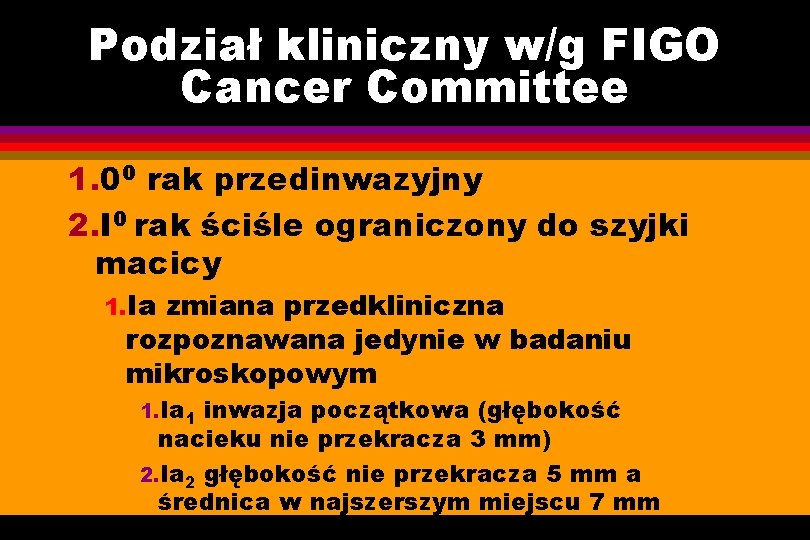 Podział kliniczny w/g FIGO Cancer Committee

1.$0^0$ rak przedinwazyjny

2.$I^0$ rak ściśle ograniczony do szyjki macicy

1.Ia zmiana przedkliniczna rozpoznawana jedynie w badaniu mikroskopowym

1.$Ia_1$ inwazja początkowa (głębokość nacieku nie przekracza 3 mm)

2.$Ia_2$ głębokość nie przekracza 5 mm a średnica w najszerszym miejscu 7 mm